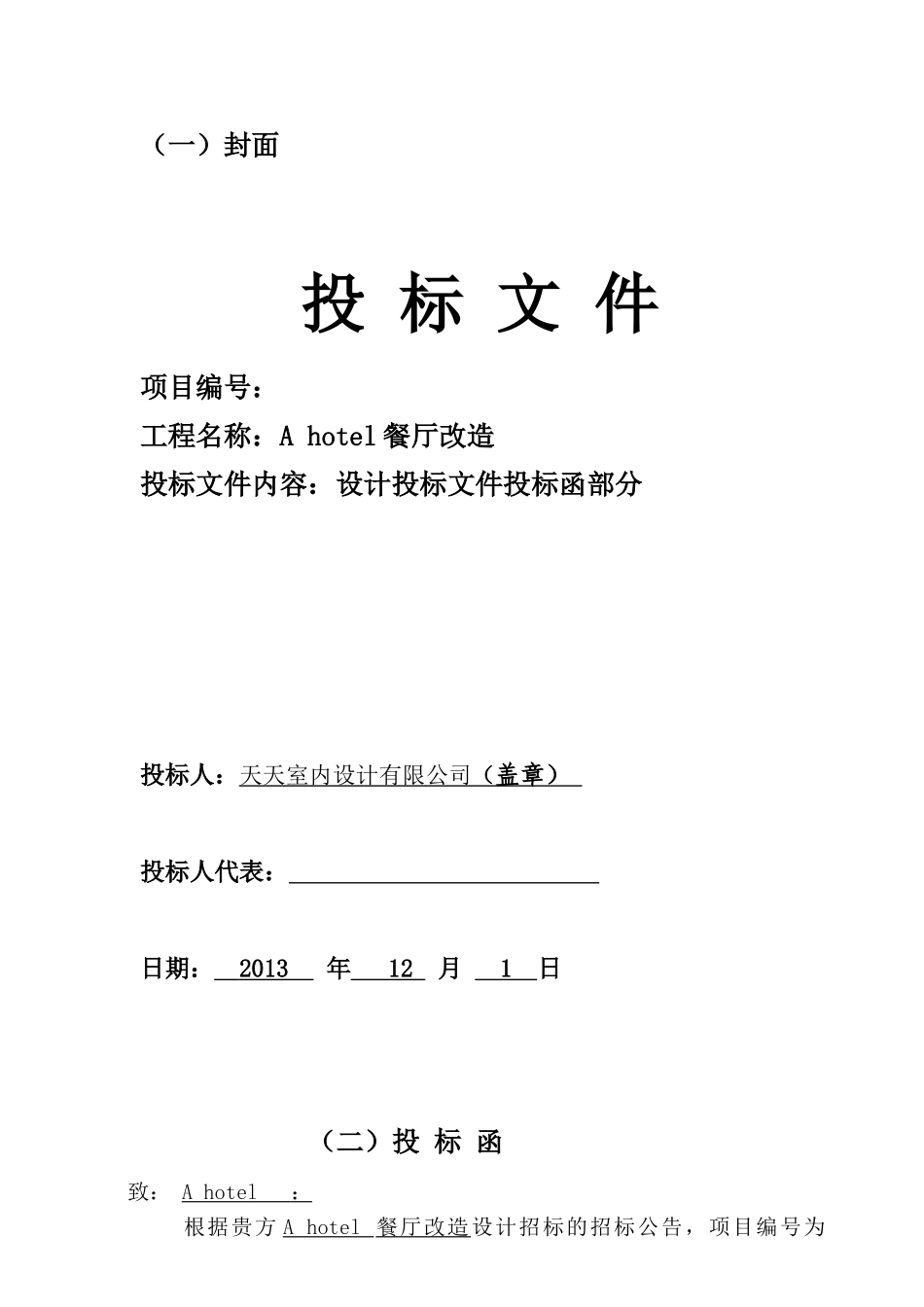 （一）封面

投 标 文 件

项目编号：

工程名称：A hotel 餐厅改造

投标文件内容：设计投标文件投标函部分

投标人：天天室内设计有限公司（盖章）

投标人代表：

日期： 2013 年 12 月 1 日

（二）投 标 函

致： A hotel ：

根据贵方 A hotel 餐厅改造设计招标的招标公告，项目编号为